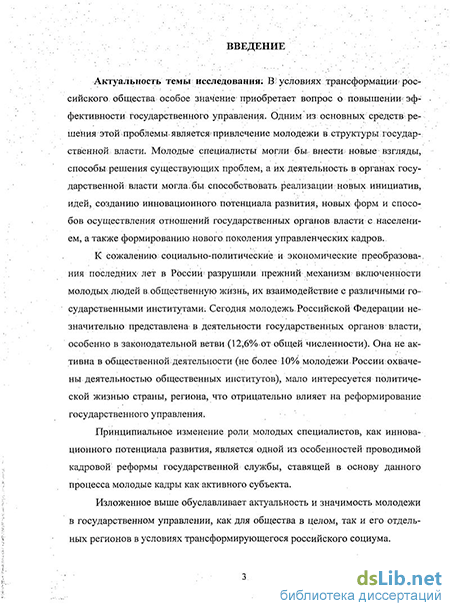 ВВЕДЕНИЕ

Актуальность темы исследования. В условиях трансформации российского общества особое значение приобретает вопрос о повышении эффективности государственного управления. Одним из основных средств решения этой проблемы является привлечение молодежи в структуры государственной власти. Молодые специалисты могли бы внести новые взгляды, способы решения существующих проблем, а их деятельность в органах государственной власти могла бы способствовать реализации новых инициатив, идей, созданию инновационного потенциала развития, новых форм и способов осуществления отношений государственных органов власти с населением, а также формированию нового поколения управленческих кадров.

К сожалению социально-политические и экономические преобразования последних лет в России разрушили прежний механизм включенности молодых людей в общественную жизнь, их взаимодействие с различными государственными институтами. Сегодня молодежь Российской Федерации незначительно представлена в деятельности государственных органов власти, особенно в законодательной ветви (12,6% от общей численности). Она не активна в общественной деятельности (не более 10% молодежи России охвачены деятельностью общественных институтов), мало интересуется политической жизнью страны, региона, что отрицательно влияет на реформирование государственного управления.

Принципиальное изменение роли молодых специалистов, как инновационного потенциала развития, является одной из особенностей проводимой кадровой реформы государственной службы, ставящей в основу данного процесса молодые кадры как активного субъекта.

Изложенное выше обуславливает актуальность и значимость молодежи в государственном управлении, как для общества в целом, так и его отдельных регионов в условиях трансформирующегося российского социума.

3

dsLib.net
библиотека диссертаций